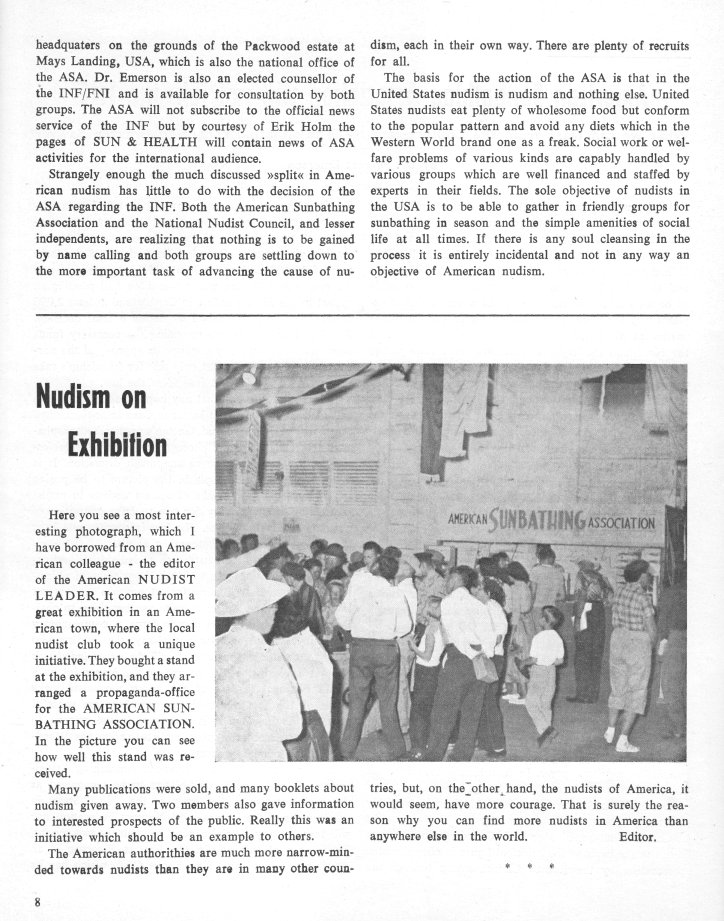 headquaters on the grounds of the Packwood estate at Mays Landing, USA, which is also the national office of the ASA. Dr. Emerson is also an elected counsellor of the INF/FNI and is available for consultation by both groups. The ASA will not subscribe to the official news service of the INF but by courtesy of Erik Holm the pages of SUN & HEALTH will contain news of ASA activities for the international audience.

Strangely enough the much discussed »split« in American nudism has little to do with the decision of the ASA regarding the INF. Both the American Sunbathing Association and the National Nudist Council, and lesser independents, are realizing that nothing is to be gained by name calling and both groups are settling down to the more important task of advancing the cause of nudism, each in their own way. There are plenty of recruits for all.

The basis for the action of the ASA is that in the United States nudism is nudism and nothing else. United States nudists eat plenty of wholesome food but conform to the popular pattern and avoid any diets which in the Western World brand one as a freak. Social work or welfare problems of various kinds are capably handled by various groups which are well financed and staffed by experts in their fields. The sole objective of nudists in the USA is to be able to gather in friendly groups for sunbathing in season and the simple amenities of social life at all times. If there is any soul cleansing in the process it is entirely incidental and not in any way an objective of American nudism.

Nudism on Exhibition

AMERICAN SUNBATHING ASSOCIATION

Here you see a most interesting photograph, which I have borrowed from an American colleague - the editor of the American NUDIST LEADER. It comes from a great exhibition in an American town, where the local nudist club took a unique initiative. They bought a stand at the exhibition, and they arranged a propaganda-office for the AMERICAN SUNBATHING ASSOCIATION. In the picture you can see how well this stand was received.

Many publications were sold, and many booklets about nudism given away. Two members also gave information to interested prospects of the public. Really this was an initiative which should be an example to others.

The American authorithies are much more narrow-minded towards nudists than they are in many other countries, but, on the other hand, the nudists of America, it would seem, have more courage. That is surely the reason why you can find more nudists in America than anywhere else in the world. Editor.

* * *

8